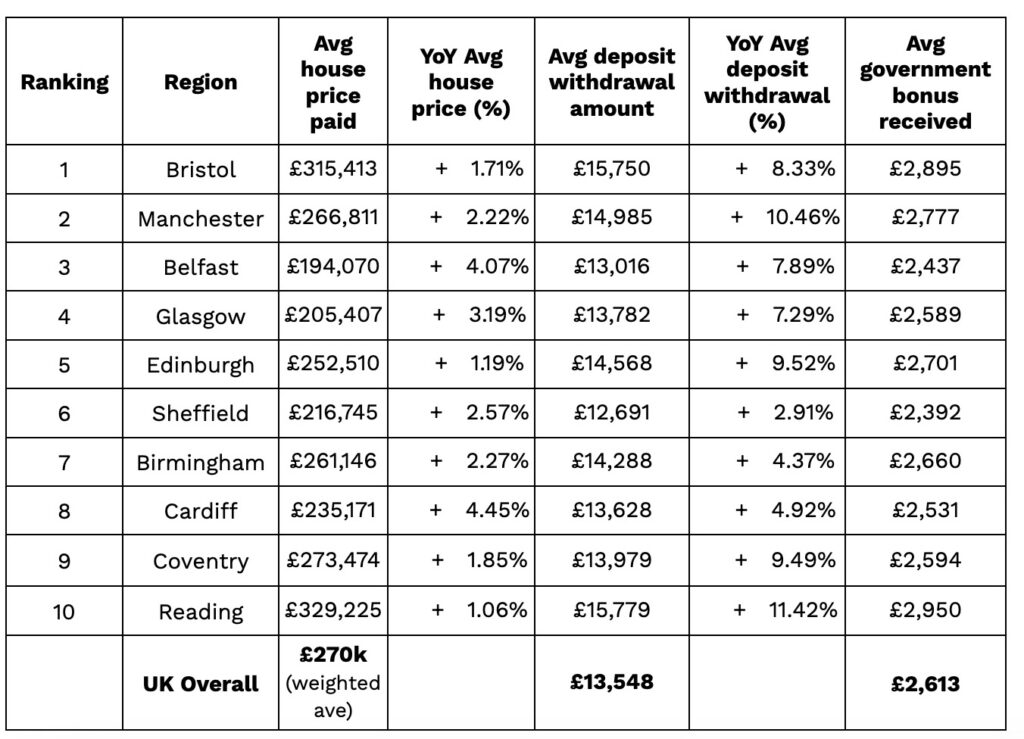 | Ranking | Region | Avg house price paid | YoY Avg house price (%) | Avg deposit withdrawal amount | YoY Avg deposit withdrawal (%) | Avg government bonus received |
|---|---|---|---|---|---|---|
| 1 | Bristol | £315,413 | + 1.71% | £15,750 | + 8.33% | £2,895 |
| 2 | Manchester | £266,811 | + 2.22% | £14,985 | + 10.46% | £2,777 |
| 3 | Belfast | £194,070 | + 4.07% | £13,016 | + 7.89% | £2,437 |
| 4 | Glasgow | £205,407 | + 3.19% | £13,782 | + 7.29% | £2,589 |
| 5 | Edinburgh | £252,510 | + 1.19% | £14,568 | + 9.52% | £2,701 |
| 6 | Sheffield | £216,745 | + 2.57% | £12,691 | + 2.91% | £2,392 |
| 7 | Birmingham | £261,146 | + 2.27% | £14,288 | + 4.37% | £2,660 |
| 8 | Cardiff | £235,171 | + 4.45% | £13,628 | + 4.92% | £2,531 |
| 9 | Coventry | £273,474 | + 1.85% | £13,979 | + 9.49% | £2,594 |
| 10 | Reading | £329,225 | + 1.06% | £15,779 | + 11.42% | £2,950 |
| | UK Overall | £270k (weighted ave) | | £13,548 | | £2,613 |